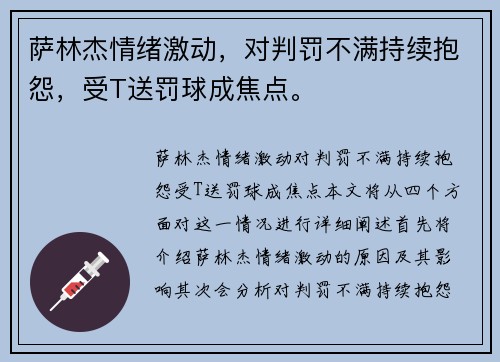 萨林杰情绪激动，对判罚不满持续抱怨，受T送罚球成焦点。

萨林杰情绪激动对判罚不满持续抱怨受T送罚球成焦点本文将从四个方面对这一情况进行详细阐述首先将介绍萨林杰情绪激动的原因及其影响其次会分析对判罚不满持续抱怨